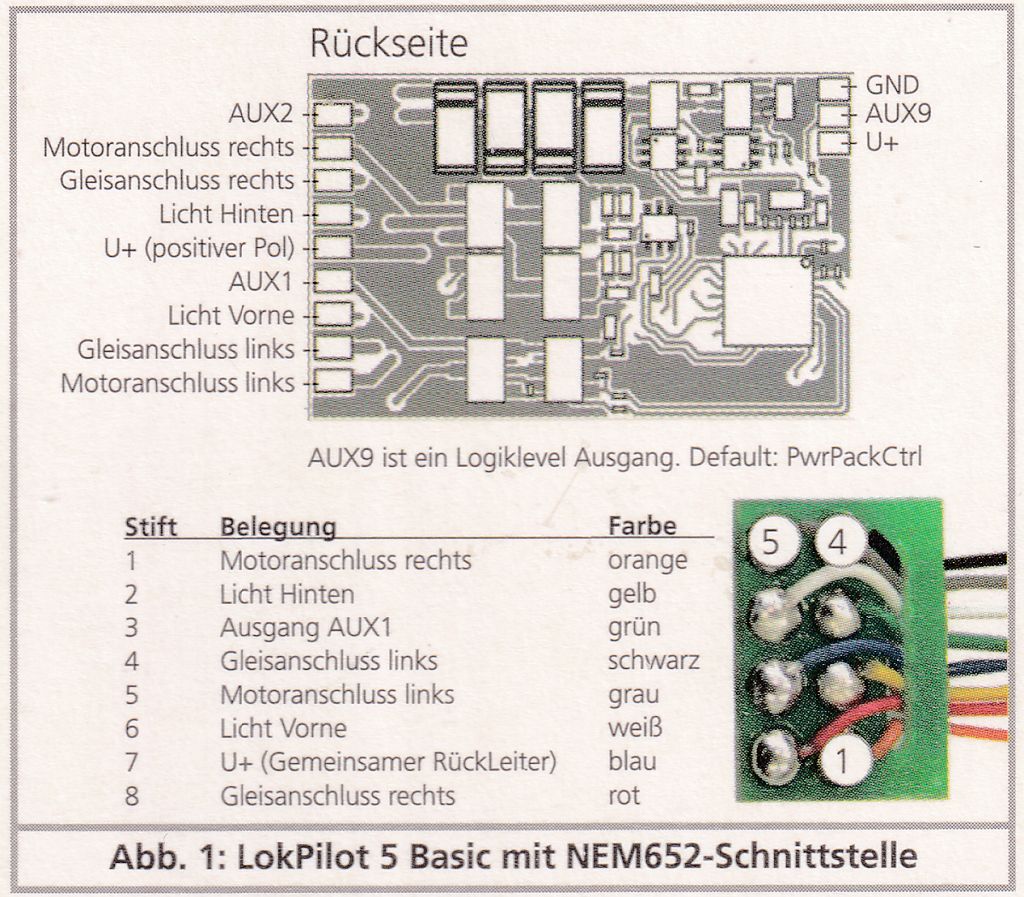 Rückseite

AUX2
Motoranschluss rechts
Gleisanschluss rechts
Licht Hinten
U+ (positiver Pol)
AUX1
Licht Vorne
Gleisanschluss links
Motoranschluss links

GND
AUX9
U+

AUX9 ist ein Logiklevel Ausgang. Default: PwrPackCtrl

| Stift | Belegung | Farbe |
|---|---|---|
| 1 | Motoranschluss rechts | orange |
| 2 | Licht Hinten | gelb |
| 3 | Ausgang AUX1 | grün |
| 4 | Gleisanschluss links | schwarz |
| 5 | Motoranschluss links | grau |
| 6 | Licht Vorne | weiß |
| 7 | U+ (Gemeinsamer RückLeiter) | blau |
| 8 | Gleisanschluss rechts | rot |

5
4
1

Abb. 1: LokPilot 5 Basic mit NEM652-Schnittstelle